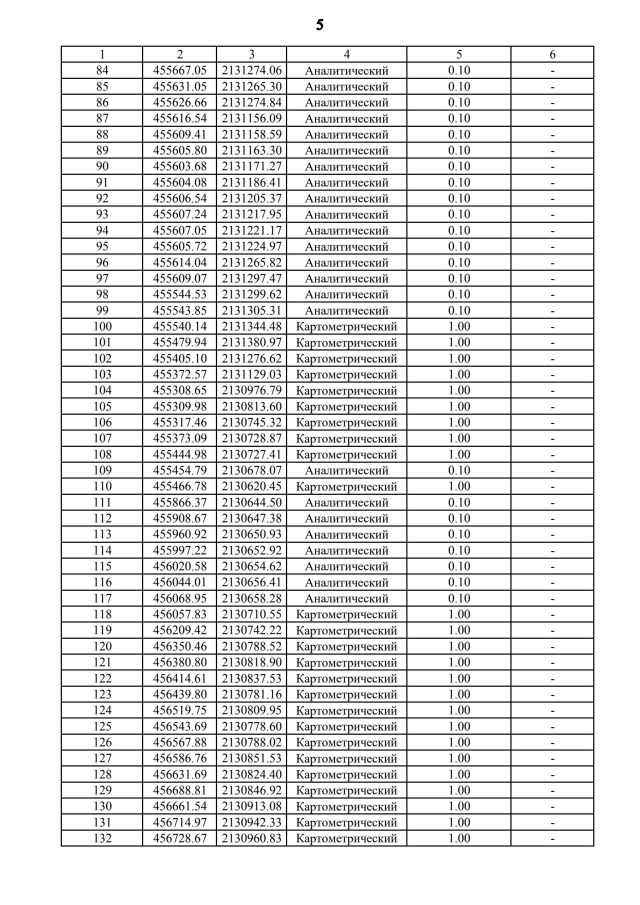 5

| 1 | 2 | 3 | 4 | 5 | 6 |
|---|---|---|---|---|---|
| 84 | 455667.05 | 2131274.06 | Аналитический | 0.10 | - |
| 85 | 455631.05 | 2131265.30 | Аналитический | 0.10 | - |
| 86 | 455626.66 | 2131274.84 | Аналитический | 0.10 | - |
| 87 | 455616.54 | 2131156.09 | Аналитический | 0.10 | - |
| 88 | 455609.41 | 2131158.59 | Аналитический | 0.10 | - |
| 89 | 455605.80 | 2131163.30 | Аналитический | 0.10 | - |
| 90 | 455603.68 | 2131171.27 | Аналитический | 0.10 | - |
| 91 | 455604.08 | 2131186.41 | Аналитический | 0.10 | - |
| 92 | 455606.54 | 2131205.37 | Аналитический | 0.10 | - |
| 93 | 455607.24 | 2131217.95 | Аналитический | 0.10 | - |
| 94 | 455607.05 | 2131221.17 | Аналитический | 0.10 | - |
| 95 | 455605.72 | 2131224.97 | Аналитический | 0.10 | - |
| 96 | 455614.04 | 2131265.82 | Аналитический | 0.10 | - |
| 97 | 455609.07 | 2131297.47 | Аналитический | 0.10 | - |
| 98 | 455544.53 | 2131299.62 | Аналитический | 0.10 | - |
| 99 | 455543.85 | 2131305.31 | Аналитический | 0.10 | - |
| 100 | 455540.14 | 2131344.48 | Картометрический | 1.00 | - |
| 101 | 455479.94 | 2131380.97 | Картометрический | 1.00 | - |
| 102 | 455405.10 | 2131276.62 | Картометрический | 1.00 | - |
| 103 | 455372.57 | 2131129.03 | Картометрический | 1.00 | - |
| 104 | 455308.65 | 2130976.79 | Картометрический | 1.00 | - |
| 105 | 455309.98 | 2130813.60 | Картометрический | 1.00 | - |
| 106 | 455317.46 | 2130745.32 | Картометрический | 1.00 | - |
| 107 | 455373.09 | 2130728.87 | Картометрический | 1.00 | - |
| 108 | 455444.98 | 2130727.41 | Картометрический | 1.00 | - |
| 109 | 455454.79 | 2130678.07 | Аналитический | 0.10 | - |
| 110 | 455466.78 | 2130620.45 | Картометрический | 1.00 | - |
| 111 | 455866.37 | 2130644.50 | Аналитический | 0.10 | - |
| 112 | 455908.67 | 2130647.38 | Аналитический | 0.10 | - |
| 113 | 455960.92 | 2130650.93 | Аналитический | 0.10 | - |
| 114 | 455997.22 | 2130652.92 | Аналитический | 0.10 | - |
| 115 | 456020.58 | 2130654.62 | Аналитический | 0.10 | - |
| 116 | 456044.01 | 2130656.41 | Аналитический | 0.10 | - |
| 117 | 456068.95 | 2130658.28 | Аналитический | 0.10 | - |
| 118 | 456057.83 | 2130710.55 | Картометрический | 1.00 | - |
| 119 | 456209.42 | 2130742.22 | Картометрический | 1.00 | - |
| 120 | 456350.46 | 2130788.52 | Картометрический | 1.00 | - |
| 121 | 456380.80 | 2130818.90 | Картометрический | 1.00 | - |
| 122 | 456414.61 | 2130837.53 | Картометрический | 1.00 | - |
| 123 | 456439.80 | 2130781.16 | Картометрический | 1.00 | - |
| 124 | 456519.75 | 2130809.95 | Картометрический | 1.00 | - |
| 125 | 456543.69 | 2130778.60 | Картометрический | 1.00 | - |
| 126 | 456567.88 | 2130788.02 | Картометрический | 1.00 | - |
| 127 | 456586.76 | 2130851.53 | Картометрический | 1.00 | - |
| 128 | 456631.69 | 2130824.40 | Картометрический | 1.00 | - |
| 129 | 456688.81 | 2130846.92 | Картометрический | 1.00 | - |
| 130 | 456661.54 | 2130913.08 | Картометрический | 1.00 | - |
| 131 | 456714.97 | 2130942.33 | Картометрический | 1.00 | - |
| 132 | 456728.67 | 2130960.83 | Картометрический | 1.00 | - |